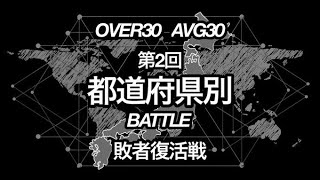 OVER30 AVG30'

第2回
都道府県別
BATTLE
敗者復活戦